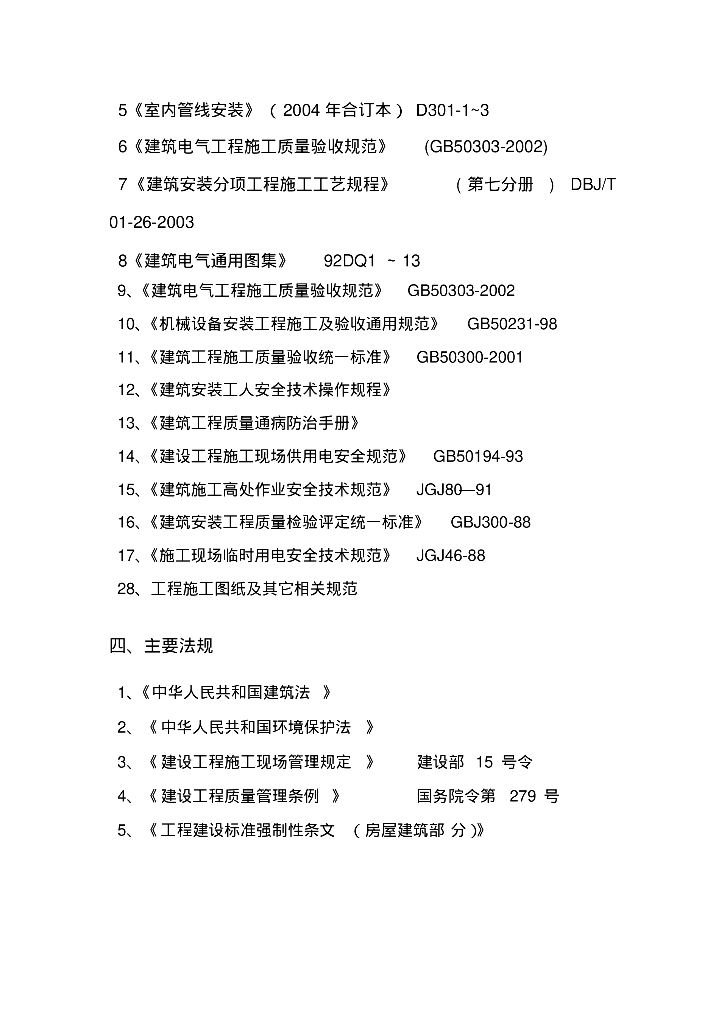 5《室内管线安装》（2004 年合订本） D301-1~3

6《建筑电气工程施工质量验收规范》 (GB50303-2002)

7《建筑安装分项工程施工工艺规程》 （第七分册 ） DBJ/T 01-26-2003

8《建筑电气通用图集》 92DQ1 ~ 13

9、《建筑电气工程施工质量验收规范》 GB50303-2002

10、《机械设备安装工程施工及验收通用规范》 GB50231-98

11、《建筑工程施工质量验收统一标准》 GB50300-2001

12、《建筑安装工人安全技术操作规程》

13、《建筑工程质量通病防治手册》

14、《建设工程施工现场供用电安全规范》 GB50194-93

15、《建筑施工高处作业安全技术规范》 JGJ80—91

16、《建筑安装工程质量检验评定统一标准》 GBJ300-88

17、《施工现场临时用电安全技术规范》 JGJ46-88

28、工程施工图纸及其它相关规范

四、主要法规

1、《中华人民共和国建筑法 》

2、《 中华人民共和国环境保护法 》

3、《 建设工程施工现场管理规定 》 建设部 15 号令

4、《 建设工程质量管理条例 》 国务院令第 279 号

5、《 工程建设标准强制性条文 （房屋建筑部 分）》